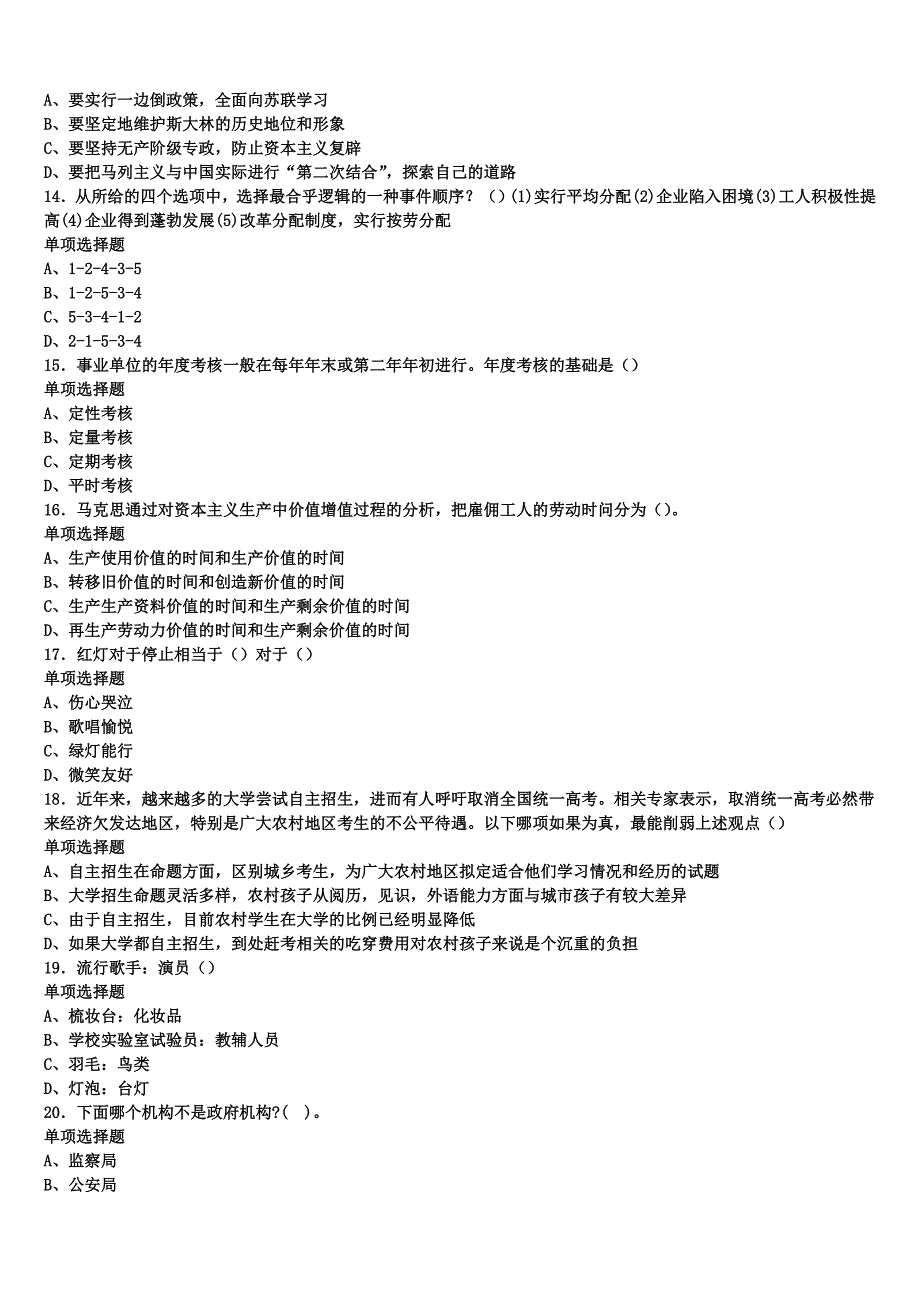 A、要实行一边倒政策，全面向苏联学习
B、要坚定地维护斯大林的历史地位和形象
C、要坚持无产阶级专政，防止资本主义复辟
D、要把马列主义与中国实际进行“第二次结合”，探索自己的道路
14．从所给的四个选项中，选择最合乎逻辑的一种事件顺序？（）(1)实行平均分配(2)企业陷入困境(3)工人积极性提高(4)企业得到蓬勃发展(5)改革分配制度，实行按劳分配
单项选择题
A、1-2-4-3-5
B、1-2-5-3-4
C、5-3-4-1-2
D、2-1-5-3-4
15．事业单位的年度考核一般在每年年末或第二年年初进行。年度考核的基础是（）
单项选择题
A、定性考核
B、定量考核
C、定期考核
D、平时考核
16．马克思通过对资本主义生产中价值增值过程的分析，把雇佣工人的劳动时间分为（）。
单项选择题
A、生产使用价值的时间和生产价值的时间
B、转移旧价值的时间和创造新价值的时间
C、生产生产资料价值的时间和生产剩余价值的时间
D、再生产劳动力价值的时间和生产剩余价值的时间
17．红灯对于停止相当于（）对于（）
单项选择题
A、伤心哭泣
B、歌唱愉悦
C、绿灯能行
D、微笑友好
18．近年来，越来越多的大学尝试自主招生，进而有人呼吁取消全国统一高考。相关专家表示，取消统一高考必然带来经济欠发达地区，特别是广大农村地区考生的不公平待遇。以下哪项如果为真，最能削弱上述观点（）
单项选择题
A、自主招生在命题方面，区别城乡考生，为广大农村地区拟定适合他们学习情况和经历的试题
B、大学招生命题灵活多样，农村孩子从阅历，见识，外语能力方面与城市孩子有较大差异
C、由于自主招生，目前农村学生在大学的比例已经明显降低
D、如果大学都自主招生，到处赶考相关的吃穿费用对农村孩子来说是个沉重的负担
19．流行歌手：演员（）
单项选择题
A、梳妆台：化妆品
B、学校实验室试验员：教辅人员
C、羽毛：鸟类
D、灯泡：台灯
20．下面哪个机构不是政府机构?（ ）。
单项选择题
A、监察局
B、公安局